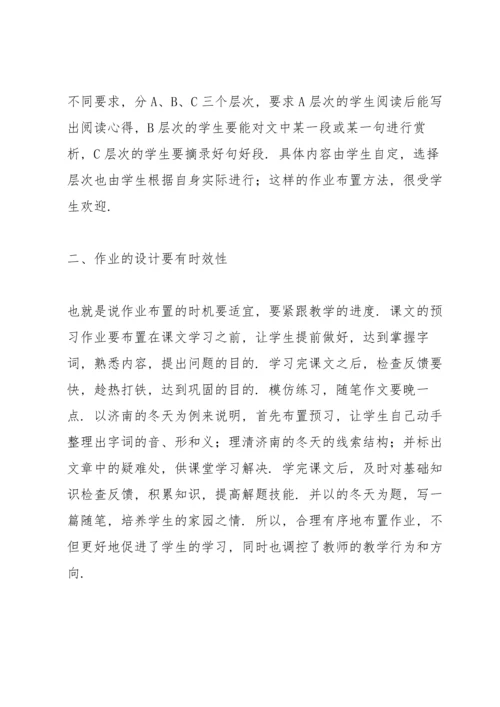 不同要求，分A、B、C三个层次，要求A层次的学生阅读后能写出阅读心得，B层次的学生要能对文中某一段或某一句进行赏析，C层次的学生要摘录好句好段．具体内容由学生自定，选择层次也由学生根据自身实际进行；这样的作业布置方法，很受学生欢迎．

二、作业的设计要有时效性

也就是说作业布置的时机要适宜，要紧跟教学的进度．课文的预习作业要布置在课文学习之前，让学生提前做好，达到掌握字词，熟悉内容，提出问题的目的．学习完课文之后，检查反馈要快，趁热打铁，达到巩固的目的．模仿练习，随笔作文要晚一点．以济南的冬天为例来说明，首先布置预习，让学生自己动手整理出字词的音、形和义；理清济南的冬天的线索结构；并标出文章中的疑难处，供课堂学习解决．学完课文后，及时对基础知识检查反馈，积累知识，提高解题技能．并以的冬天为题，写一篇随笔，培养学生的家园之情．所以，合理有序地布置作业，不但更好地促进了学生的学习，同时也调控了教师的教学行为和方向．